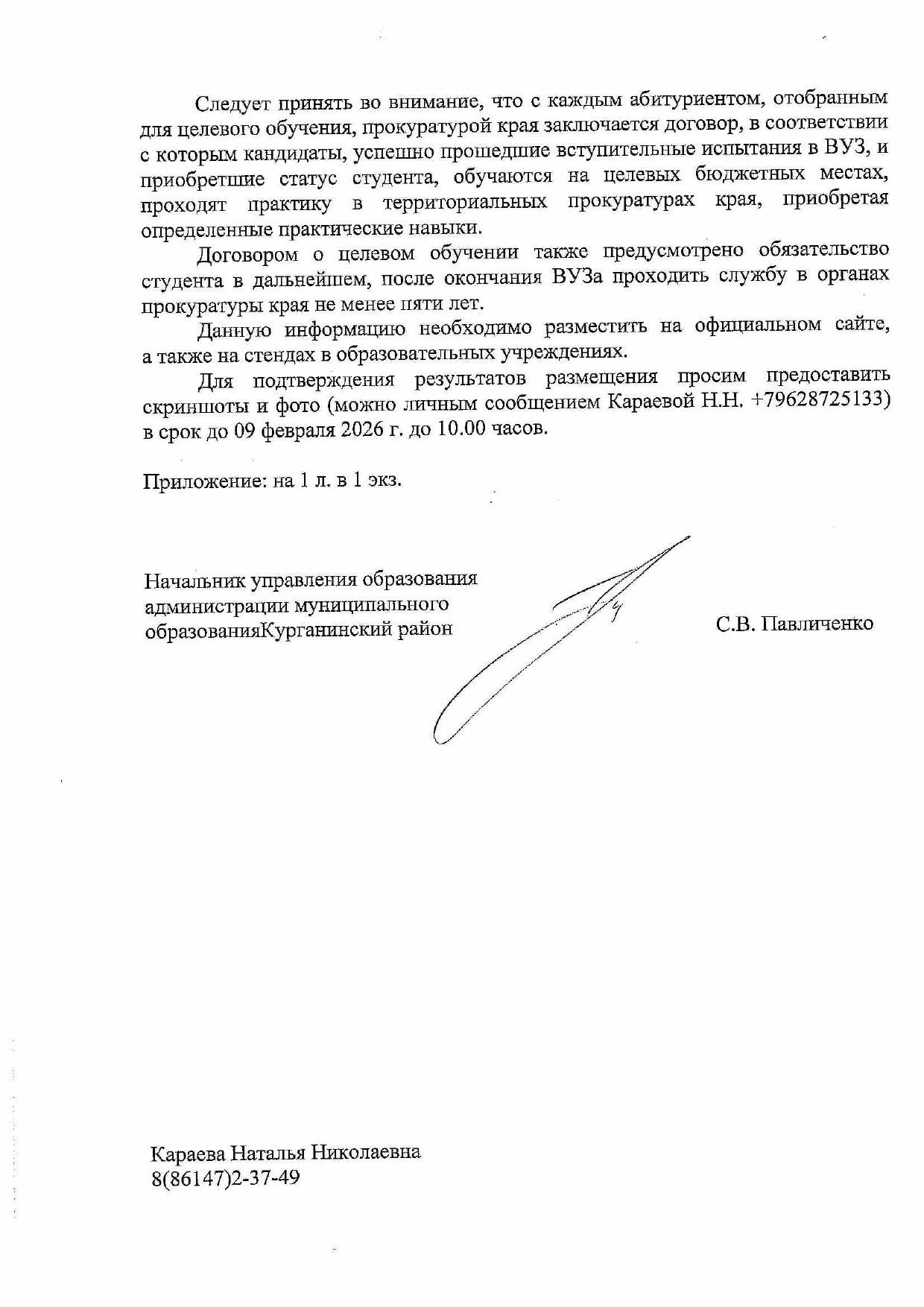 Следует принять во внимание, что с каждым абитуриентом, отобранным для целевого обучения, прокуратурой края заключается договор, в соответствии с которым кандидаты, успешно прошедшие вступительные испытания в ВУЗ, и приобретшие статус студента, обучаются на целевых бюджетных местах, проходят практику в территориальных прокуратурах края, приобретая определенные практические навыки.

Договором о целевом обучении также предусмотрено обязательство студента в дальнейшем, после окончания ВУЗа проходить службу в органах прокуратуры края не менее пяти лет.

Данную информацию необходимо разместить на официальном сайте, а также на стендах в образовательных учреждениях.

Для подтверждения результатов размещения просим предоставить скриншоты и фото (можно личным сообщением Караевой Н.Н. +79628725133) в срок до 09 февраля 2026 г. до 10.00 часов.

Приложение: на 1 л. в 1 экз.

Начальник управления образования администрации муниципального образованияКурганинский район

С.В. Павличенко

Караева Наталья Николаевна
8(86147)2-37-49